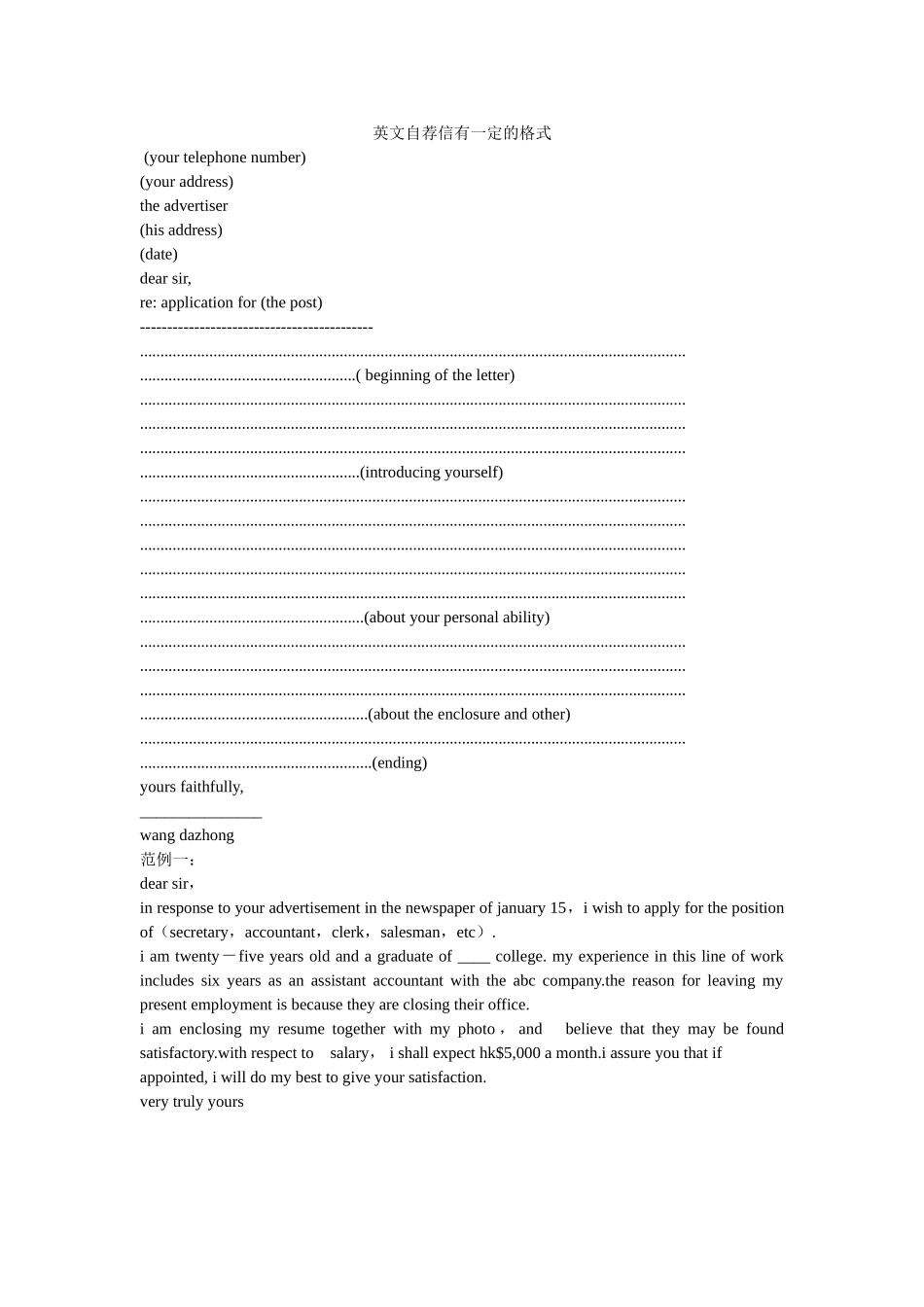 英文自荐信有一定的格式
(your telephone number)
(your address)
the advertiser
(his address)
(date)
dear sir,
re: application for (the post)
-------------------------------------------
......................................................................................................................................
.....................................................( beginning of the letter)
......................................................................................................................................
......................................................................................................................................
......................................................................................................................................
......................................................(introducing yourself)
......................................................................................................................................
......................................................................................................................................
......................................................................................................................................
......................................................................................................................................
......................................................................................................................................
.......................................................(about your personal ability)
......................................................................................................................................
......................................................................................................................................
......................................................................................................................................
........................................................(about the enclosure and other)
......................................................................................................................................
.........................................................(ending)
yours faithfully,
_______________
wang dazhong
范例一：
dear sir，
in response to your advertisement in the newspaper of january 15，i wish to apply for the position of（secretary，accountant，clerk，salesman，etc）.
i am twenty－five years old and a graduate of ____ college. my experience in this line of work includes six years as an assistant accountant with the abc company.the reason for leaving my present employment is because they are closing their office.
i am enclosing my resume together with my photo， and believe that they may be found satisfactory.with respect to salary， i shall expect hk$5,000 a month.i assure you that if appointed, i will do my best to give your satisfaction.
very truly yours